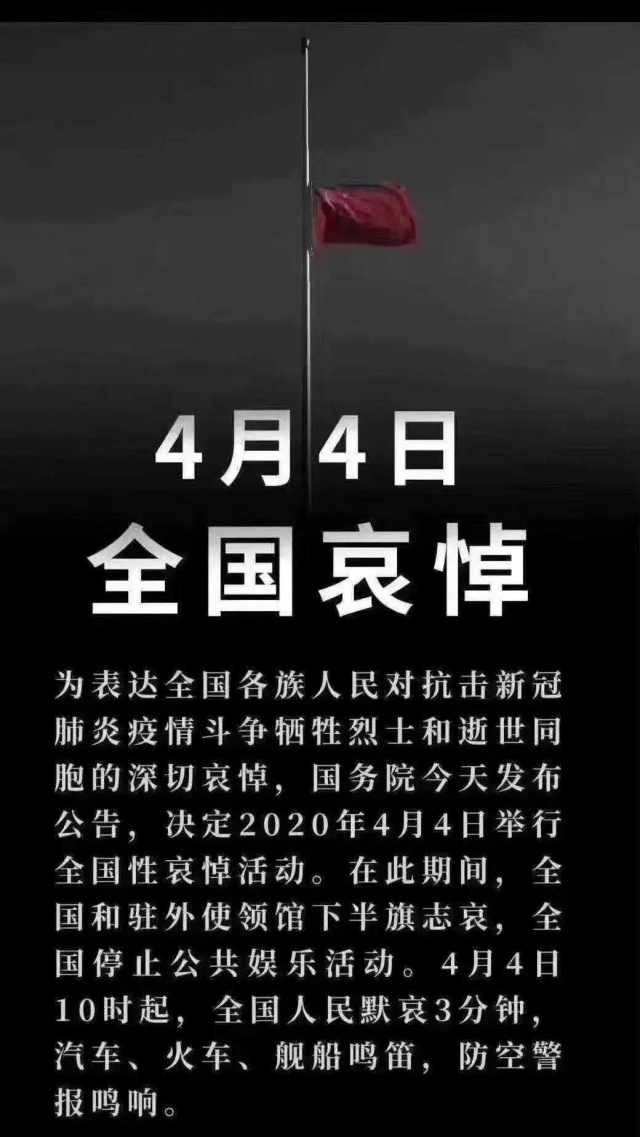 4月4日
全国哀悼

为表达全国各族人民对抗击新冠肺炎疫情斗争牺牲烈士和逝世同胞的深切哀悼，国务院今天发布公告，决定2020年4月4日举行全国性哀悼活动。在此期间，全国和驻外使领馆下半旗志哀，全国停止公共娱乐活动。4月4日10时起，全国人民默哀3分钟，汽车、火车、舰船鸣笛，防空警报鸣响。